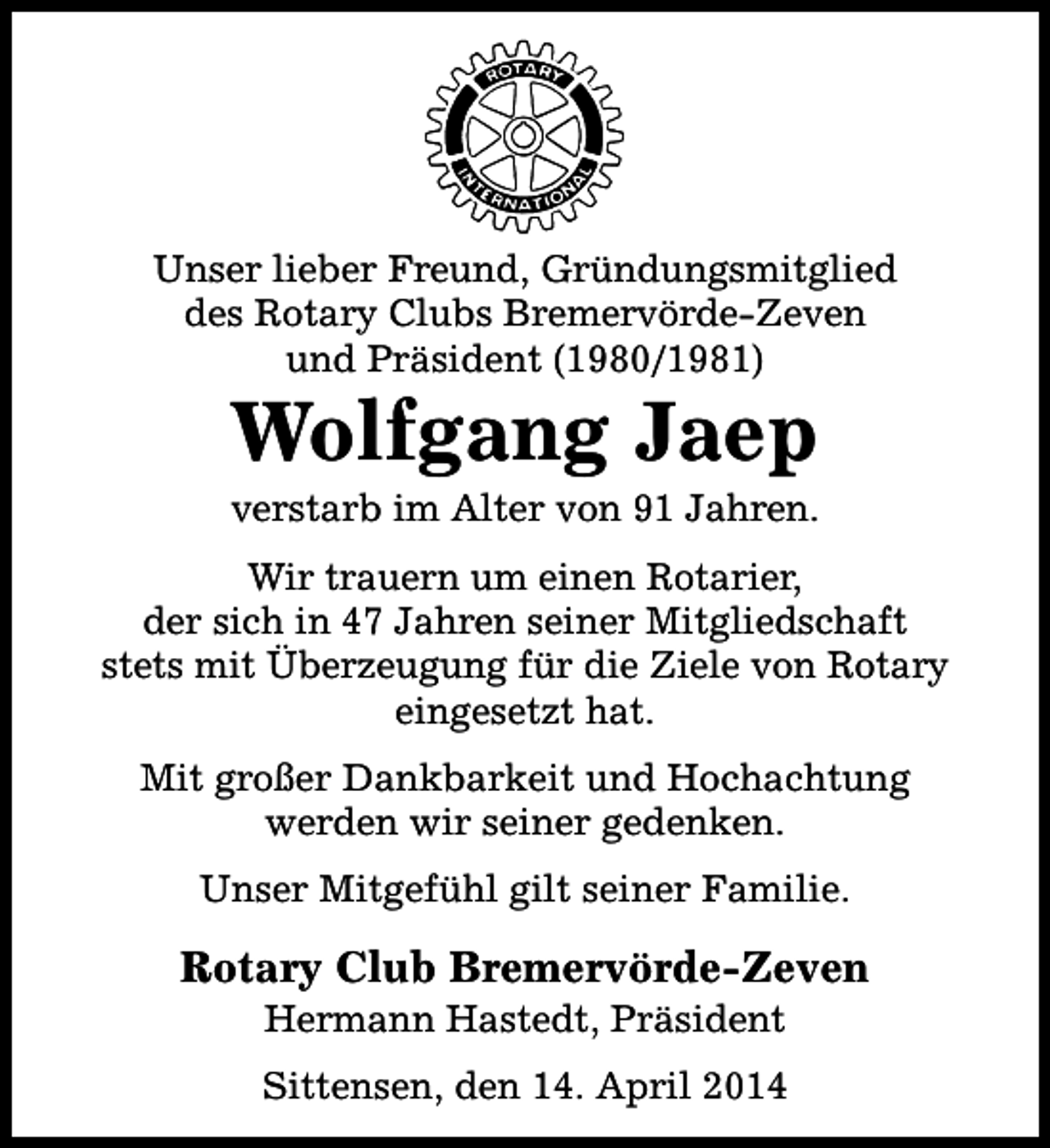 ROTARY
INTERNATIONAL

Unser lieber Freund, Gründungsmitglied des Rotary Clubs Bremervörde-Zeven und Präsident (1980/1981)

Wolfgang Jaep

verstarb im Alter von 91 Jahren.

Wir trauern um einen Rotarier, der sich in 47 Jahren seiner Mitgliedschaft stets mit Überzeugung für die Ziele von Rotary eingesetzt hat.

Mit großer Dankbarkeit und Hochachtung werden wir seiner gedenken.

Unser Mitgefühl gilt seiner Familie.

Rotary Club Bremervörde-Zeven
Hermann Hastedt, Präsident

Sittensen, den 14. April 2014